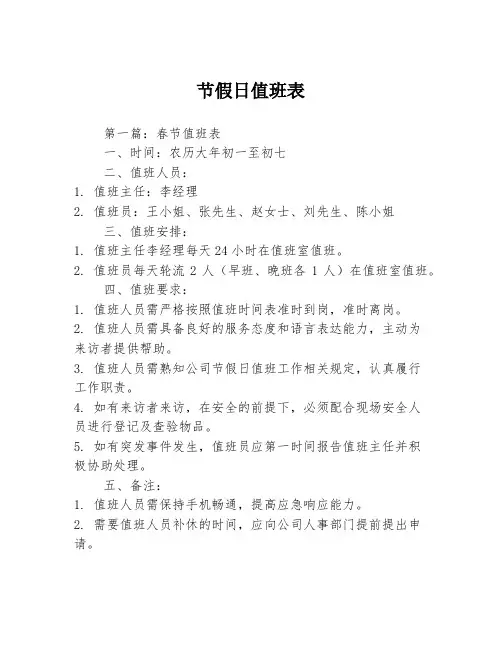 节假日值班表

第一篇：春节值班表

一、时间：农历大年初一至初七

二、值班人员：

1. 值班主任：李经理

2. 值班员：王小姐、张先生、赵女士、刘先生、陈小姐

三、值班安排：

1. 值班主任李经理每天 24 小时在值班室值班。

2. 值班员每天轮流 2 人（早班、晚班各 1 人）在值班室值班。

四、值班要求：

1. 值班人员需严格按照值班时间表准时到岗，准时离岗。

2. 值班人员需具备良好的服务态度和语言表达能力，主动为来访者提供帮助。

3. 值班人员需熟知公司节假日值班工作相关规定，认真履行工作职责。

4. 如有来访者来访，在安全的前提下，必须配合现场安全人员进行登记及查验物品。

5. 如有突发事件发生，值班员应第一时间报告值班主任并积极协助处理。

五、备注：

1. 值班人员需保持手机畅通，提高应急响应能力。

2. 需要值班人员补休的时间，应向公司人事部门提前提出申请。